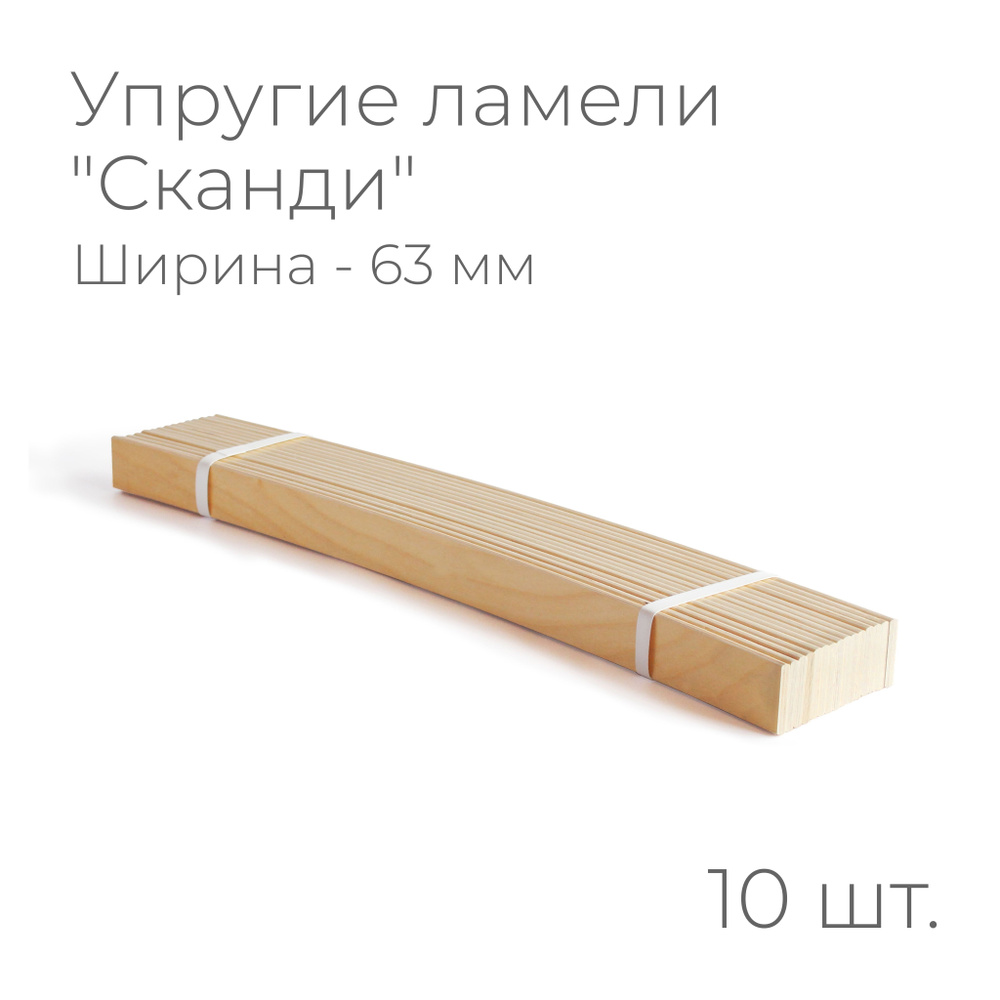 Упругие ламели "Сканди"
Ширина - 63 мм

10 шт.